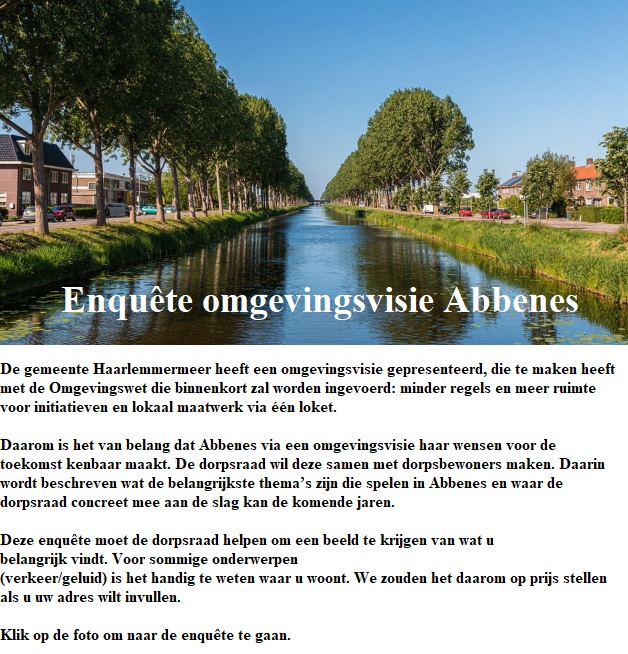 Enquête omgevingsvisie Abbenes

De gemeente Haarlemmermeer heeft een omgevingsvisie gepresenteerd, die te maken heeft met de Omgevingswet die binnenkort zal worden ingevoerd: minder regels en meer ruimte voor initiatieven en lokaal maatwerk via één loket.

Daarom is het van belang dat Abbenes via een omgevingsvisie haar wensen voor de toekomst kenbaar maakt. De dorpsraad wil deze samen met dorpsbewoners maken. Daarin wordt beschreven wat de belangrijkste thema's zijn die spelen in Abbenes en waar de dorpsraad concreet mee aan de slag kan de komende jaren.

Deze enquête moet de dorpsraad helpen om een beeld te krijgen van wat u belangrijk vindt. Voor sommige onderwerpen (verkeer/geluid) is het handig te weten waar u woont. We zouden het daarom op prijs stellen als u uw adres wilt invullen.

Klik op de foto om naar de enquête te gaan.